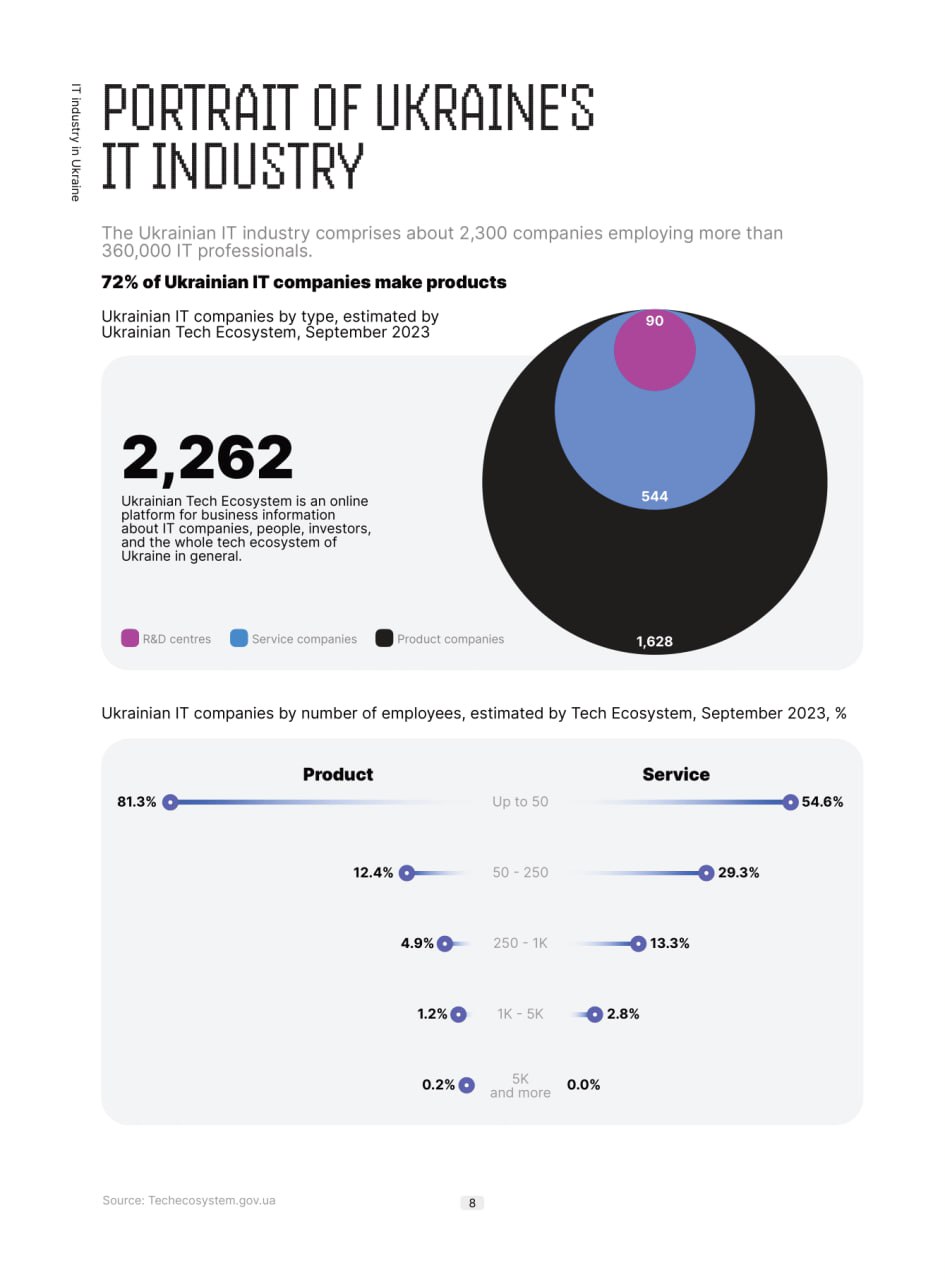 IT industry in Ukraine

PORTRAIT OF UKRAINE'S IT INDUSTRY

The Ukrainian IT industry comprises about 2,300 companies employing more than 360,000 IT professionals.

72% of Ukrainian IT companies make products

Ukrainian IT companies by type, estimated by Ukrainian Tech Ecosystem, September 2023

2,262

Ukrainian Tech Ecosystem is an online platform for business information about IT companies, people, investors, and the whole tech ecosystem of Ukraine in general.

90

544

1,628

R&D centres Service companies Product companies

Ukrainian IT companies by number of employees, estimated by Tech Ecosystem, September 2023, %

| Product | | Service |
|---|---|---|
| 81.3% | Up to 50 | 54.6% |
| 12.4% | 50 - 250 | 29.3% |
| 4.9% | 250 - 1K | 13.3% |
| 1.2% | 1K - 5K | 2.8% |
| 0.2% | 5K and more | 0.0% |

Source: Techecosystem.gov.ua

8